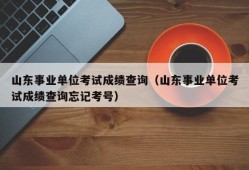 山东事业单位考试成绩查询（山东事业单位考试成绩查询忘记考号）